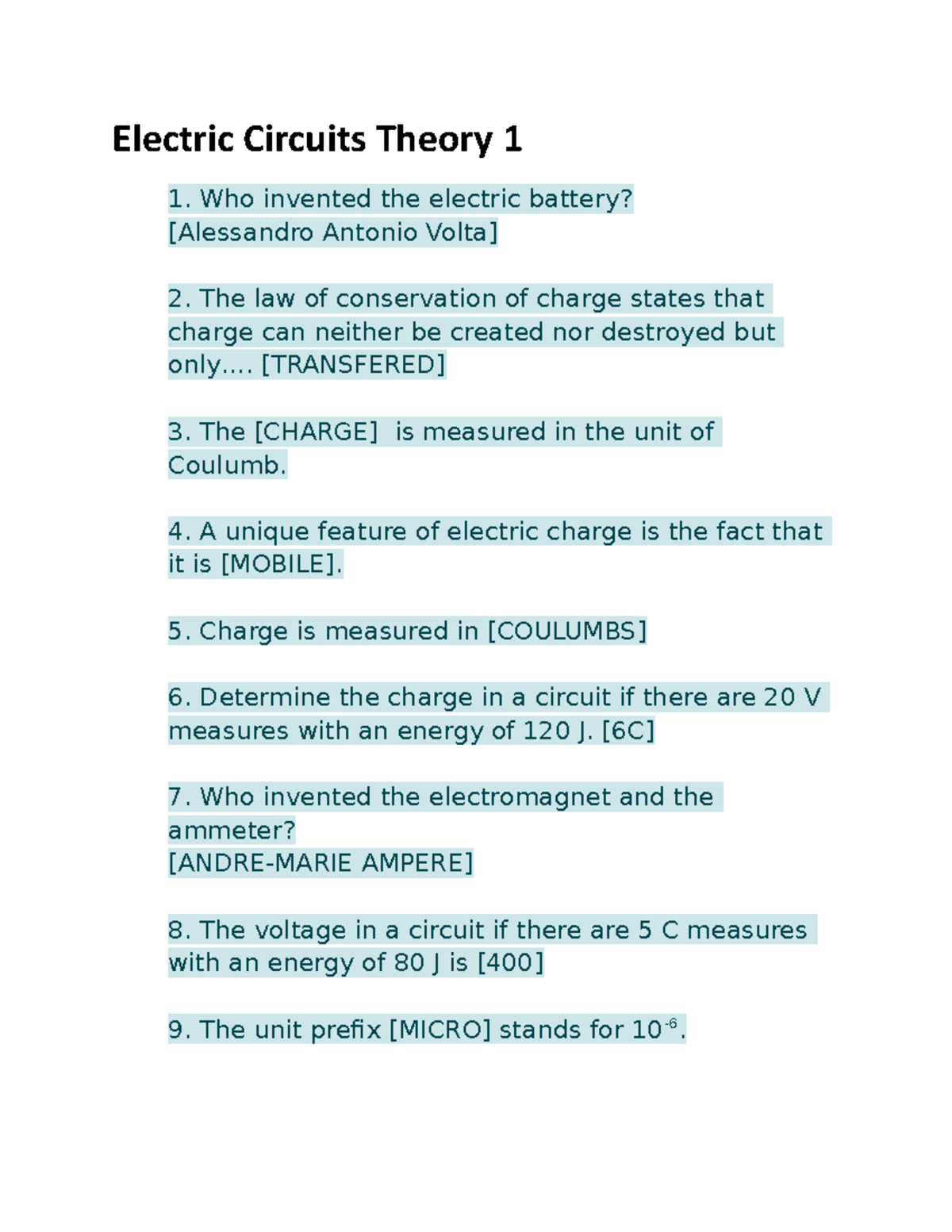 Electric Circuits Theory 1

1. Who invented the electric battery? [Alessandro Antonio Volta]

2. The law of conservation of charge states that charge can neither be created nor destroyed but only.... [TRANSFERED]

3. The [CHARGE]  is measured in the unit of Coulumb.

4. A unique feature of electric charge is the fact that it is [MOBILE].

5. Charge is measured in [COULUMBS]

6. Determine the charge in a circuit if there are 20 V measures with an energy of 120 J. [6C]

7. Who invented the electromagnet and the ammeter?
[ANDRE-MARIE AMPERE]

8. The voltage in a circuit if there are 5 C measures with an energy of 80 J is [400]

9. The unit prefix [MICRO] stands for $10^{-6}$.